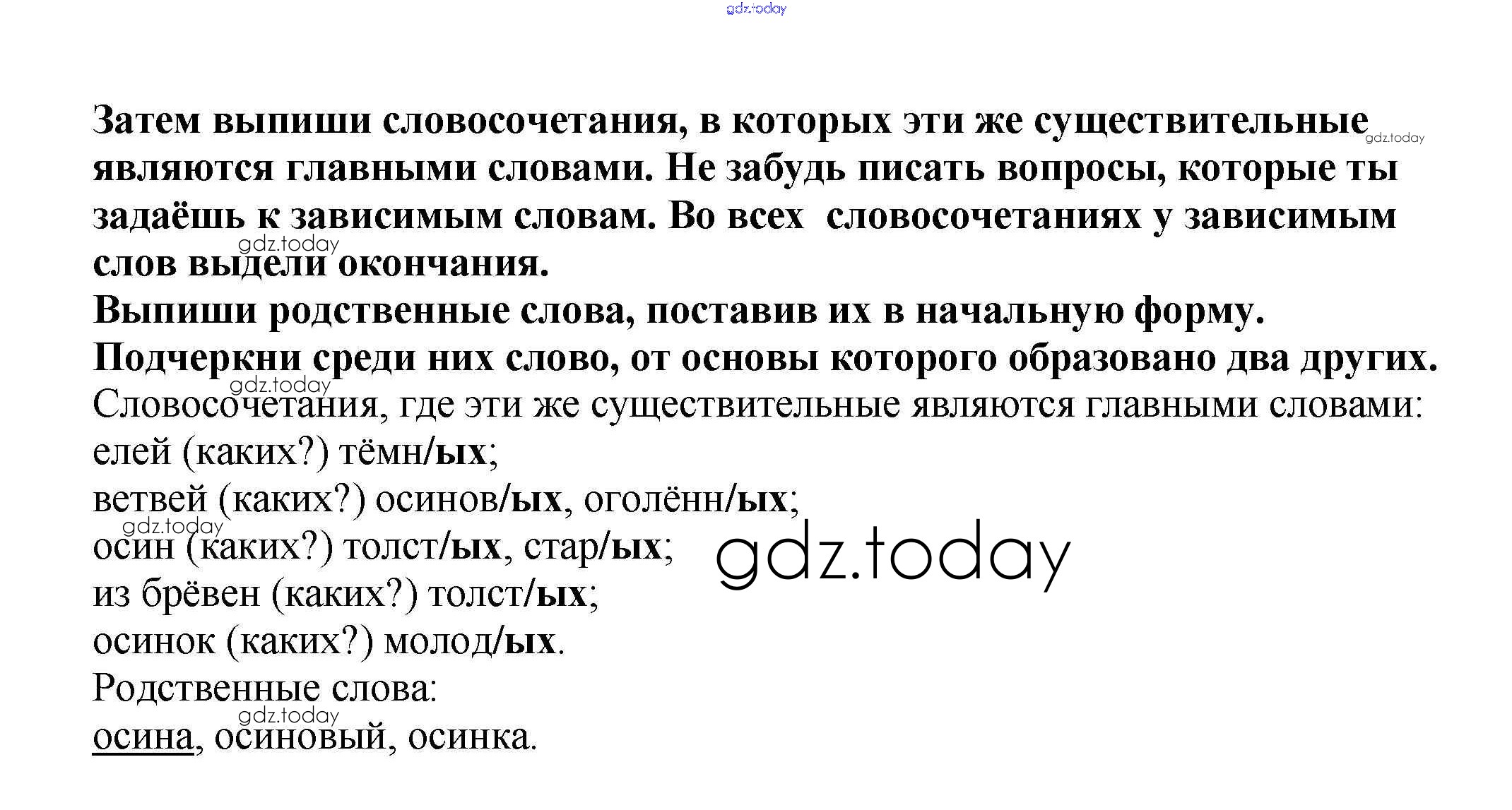 Затем выпиши словосочетания, в которых эти же существительные являются главными словами. Не забудь писать вопросы, которые ты задаёшь к зависимым словам. Во всех словосочетаниях у зависимым слов выдели окончания.

Выпиши родственные слова, поставив их в начальную форму.

Подчеркни среди них слово, от основы которого образовано два других.

Словосочетания, где эти же существительные являются главными словами:
елей (каких?) тёмн/ых;
ветвей (каких?) осинов/ых, оголённ/ых;
осин (каких?) толст/ых, стар/ых;
из брёвен (каких?) толст/ых;
осинок (каких?) молод/ых.

Родственные слова:
осина, осиновый, осинка.

gdz.today